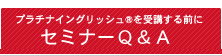 プラチナイングリッシュ®を受講する前に
セミナーＱ＆Ａ